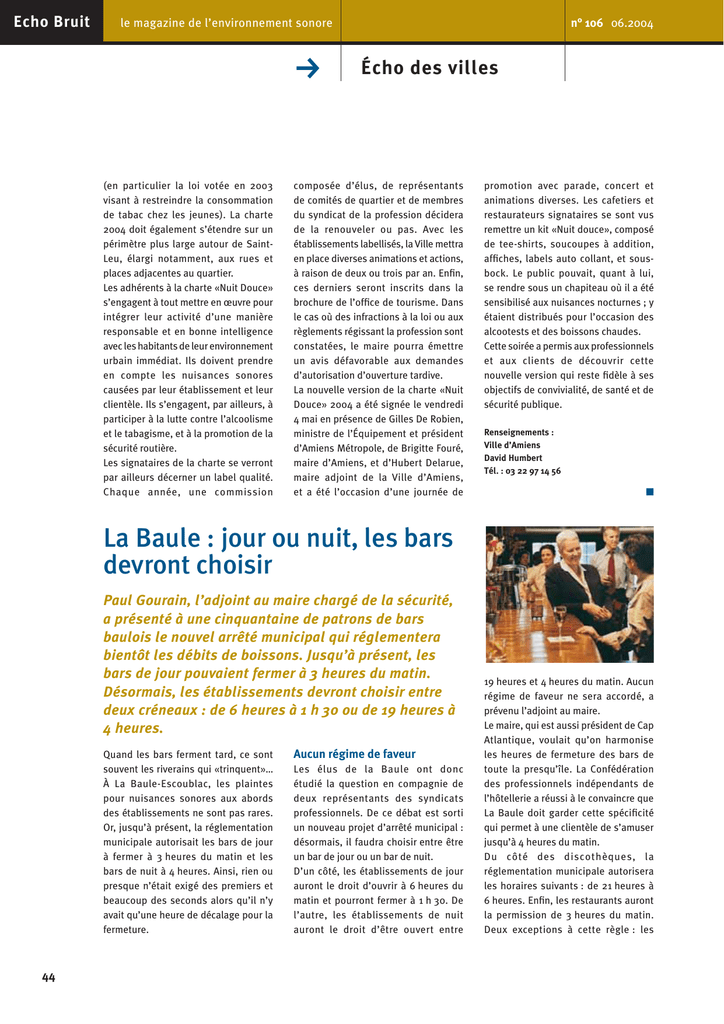 Echo Bruit le magazine de l'environnement sonore n° 106 06.2004

Écho des villes

(en particulier la loi votée en 2003 visant à restreindre la consommation de tabac chez les jeunes). La charte 2004 doit également s'étendre sur un périmètre plus large autour de Saint-Leu, élargi notamment, aux rues et places adjacentes au quartier.
Les adhérents à la charte «Nuit Douce» s'engagent à tout mettre en œuvre pour intégrer leur activité d'une manière responsable et en bonne intelligence avec les habitants de leur environnement urbain immédiat. Ils doivent prendre en compte les nuisances sonores causées par leur établissement et leur clientèle. Ils s'engagent, par ailleurs, à participer à la lutte contre l'alcoolisme et le tabagisme, et à la promotion de la sécurité routière.
Les signataires de la charte se verront par ailleurs décerner un label qualité. Chaque année, une commission composée d'élus, de représentants de comités de quartier et de membres du syndicat de la profession décidera de la renouveler ou pas. Avec les établissements labellisés, la Ville mettra en place diverses animations et actions, à raison de deux ou trois par an. Enfin, ces derniers seront inscrits dans la brochure de l'office de tourisme. Dans le cas où des infractions à la loi ou aux règlements régissant la profession sont constatées, le maire pourra émettre un avis défavorable aux demandes d'autorisation d'ouverture tardive.
La nouvelle version de la charte «Nuit Douce» 2004 a été signée le vendredi 4 mai en présence de Gilles De Robien, ministre de l'Équipement et président d'Amiens Métropole, de Brigitte Fouré, maire d'Amiens, et d'Hubert Delarue, maire adjoint de la Ville d'Amiens, et a été l'occasion d'une journée de promotion avec parade, concert et animations diverses. Les cafetiers et restaurateurs signataires se sont vus remettre un kit «Nuit douce», composé de tee-shirts, soucoupes à addition, affiches, labels auto collant, et sous-bock. Le public pouvait, quant à lui, se rendre sous un chapiteau où il a été sensibilisé aux nuisances nocturnes ; y étaient distribués pour l'occasion des alcootests et des boissons chaudes.
Cette soirée a permis aux professionnels et aux clients de découvrir cette nouvelle version qui reste fidèle à ses objectifs de convivialité, de santé et de sécurité publique.

Renseignements :
Ville d'Amiens
David Humbert
Tél. : 03 22 97 14 56

La Baule : jour ou nuit, les bars devront choisir

Paul Gourain, l'adjoint au maire chargé de la sécurité, a présenté à une cinquantaine de patrons de bars baulois le nouvel arrêté municipal qui réglementera bientôt les débits de boissons. Jusqu'à présent, les bars de jour pouvaient fermer à 3 heures du matin. Désormais, les établissements devront choisir entre deux créneaux : de 6 heures à 1 h 30 ou de 19 heures à 4 heures.

Quand les bars ferment tard, ce sont souvent les riverains qui «trinquent»… À La Baule-Escoublac, les plaintes pour nuisances sonores aux abords des établissements ne sont pas rares. Or, jusqu'à présent, la réglementation municipale autorisait les bars de jour à fermer à 3 heures du matin et les bars de nuit à 4 heures. Ainsi, rien ou presque n'était exigé des premiers et beaucoup des seconds alors qu'il n'y avait qu'une heure de décalage pour la fermeture.

Aucun régime de faveur
Les élus de la Baule ont donc étudié la question en compagnie de deux représentants des syndicats professionnels. De ce débat est sorti un nouveau projet d'arrêté municipal : désormais, il faudra choisir entre être un bar de jour ou un bar de nuit.
D'un côté, les établissements de jour auront le droit d'ouvrir à 6 heures du matin et pourront fermer à 1 h 30. De l'autre, les établissements de nuit auront le droit d'être ouvert entre 19 heures et 4 heures du matin. Aucun régime de faveur ne sera accordé, a prévenu l'adjoint au maire.
Le maire, qui est aussi président de Cap Atlantique, voulait qu'on harmonise les heures de fermeture des bars de toute la presqu'île. La Confédération des professionnels indépendants de l'hôtellerie a réussi à le convaincre que La Baule doit garder cette spécificité qui permet à une clientèle de s'amuser jusqu'à 4 heures du matin.
Du côté des discothèques, la réglementation municipale autorisera les horaires suivants : de 21 heures à 6 heures. Enfin, les restaurants auront la permission de 3 heures du matin. Deux exceptions à cette règle : les

44